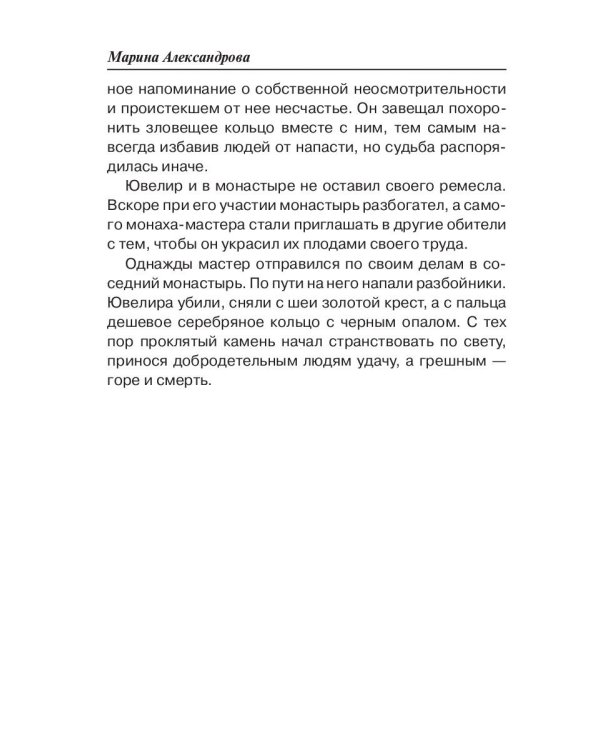 Марина Александрова

ное напоминание о собственной неосмотрительности и проистекшем от нее несчастье. Он завещал похоронить зловещее кольцо вместе с ним, тем самым навсегда избавив людей от напасти, но судьба распорядилась иначе.

Ювелир и в монастыре не оставил своего ремесла. Вскоре при его участии монастырь разбогател, а самого монаха-мастера стали приглашать в другие обители с тем, чтобы он украсил их плодами своего труда.

Однажды мастер отправился по своим делам в соседний монастырь. По пути на него напали разбойники. Ювелира убили, сняли с шеи золотой крест, а с пальца дешевое серебряное кольцо с черным опалом. С тех пор проклятый камень начал странствовать по свету, принося добродетельным людям удачу, а грешным — горе и смерть.